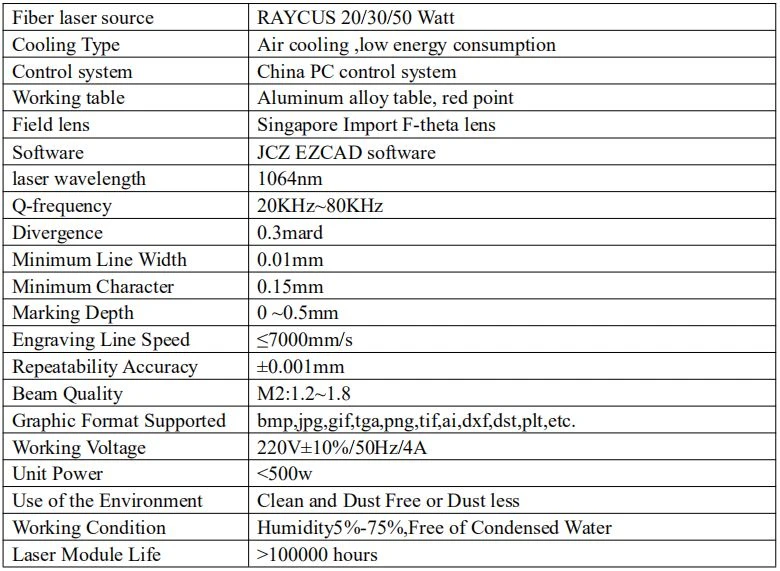 | Fiber laser source | RAYCUS 20/30/50 Watt |
|---|---|
| Cooling Type | Air cooling ,low energy consumption |
| Control system | China PC control system |
| Working table | Aluminum alloy table, red point |
| Field lens | Singapore Import F-theta lens |
| Software | JCZ EZCAD software |
| laser wavelength | 1064nm |
| Q-frequency | 20KHz~80KHz |
| Divergence | 0.3mard |
| Minimum Line Width | 0.01mm |
| Minimum Character | 0.15mm |
| Marking Depth | 0 ~0.5mm |
| Engraving Line Speed | ≤7000mm/s |
| Repeatability Accuracy | ±0.001mm |
| Beam Quality | M2:1.2~1.8 |
| Graphic Format Supported | bmp,jpg,gif,tga,png,tif,ai,dxf,dst,plt,etc. |
| Working Voltage | 220V±10%/50Hz/4A |
| Unit Power | <500w |
| Use of the Environment | Clean and Dust Free or Dust less |
| Working Condition | Humidity5%-75%,Free of Condensed Water |
| Laser Module Life | >100000 hours |